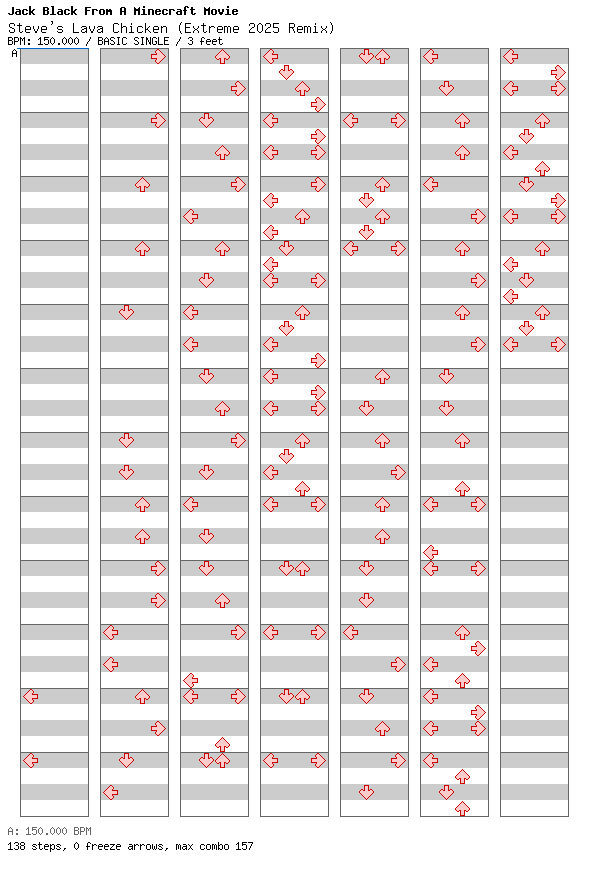 Jack Black From A Minecraft Movie
Steve's Lava Chicken (Extreme 2025 Remix)
BPM: 150.000 / BASIC SINGLE / 3 feet

A

A: 150.000 BPM
138 steps, 0 freeze arrows, max combo 157